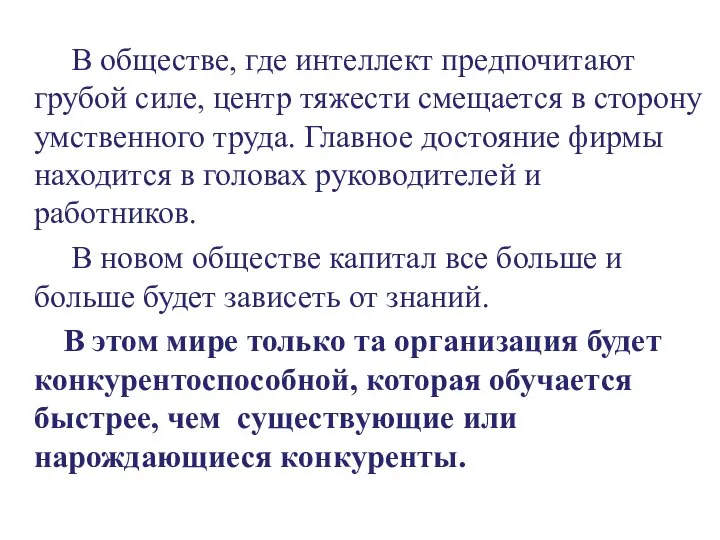 В обществе, где интеллект предпочитают грубой силе, центр тяжести смещается в сторону умственного труда. Главное достояние фирмы находится в головах руководителей и работников.

В новом обществе капитал все больше и больше будет зависеть от знаний.

В этом мире только та организация будет конкурентоспособной, которая обучается быстрее, чем существующие или нарождающиеся конкуренты.